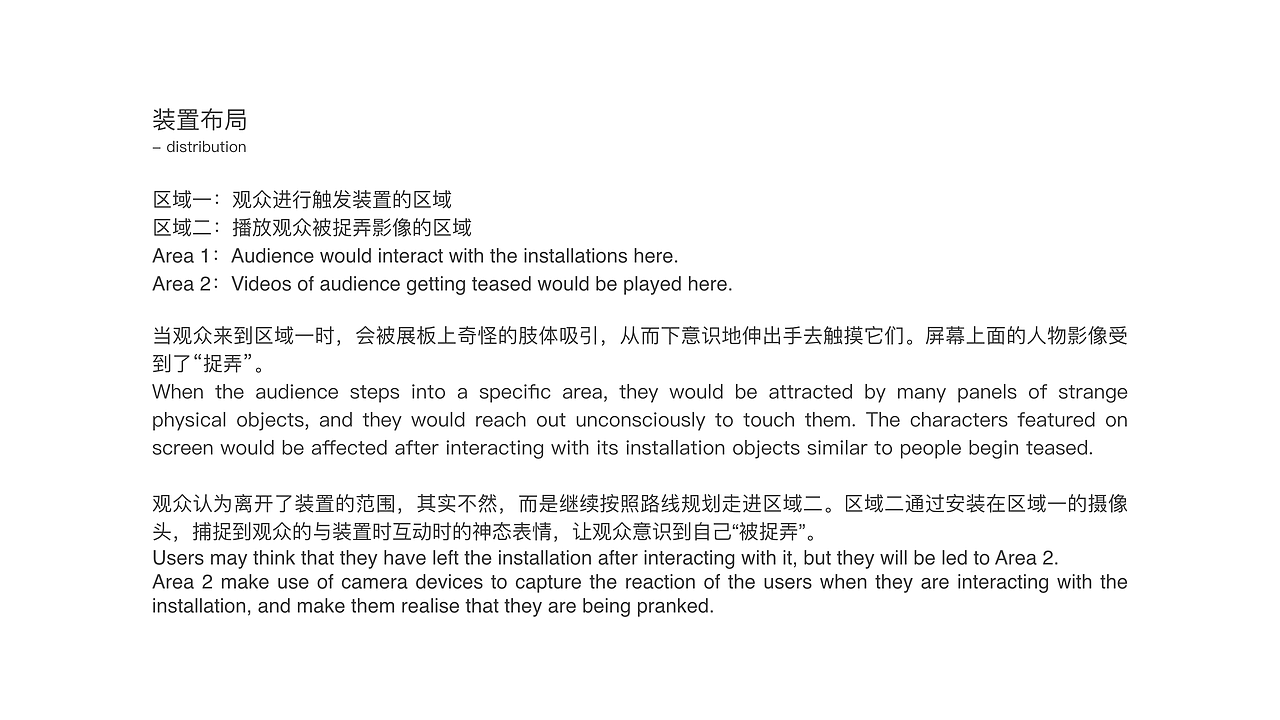 装置布局
– distribution

区域一：观众进行触发装置的区域
区域二：播放观众被捉弄影像的区域
Area 1：Audience would interact with the installations here.
Area 2：Videos of audience getting teased would be played here.

当观众来到区域一时，会被展板上奇怪的肢体吸引，从而下意识地伸出手去触摸它们。屏幕上面的人物影像受到了“捉弄”。
When the audience steps into a specific area, they would be attracted by many panels of strange physical objects, and they would reach out unconsciously to touch them. The characters featured on screen would be affected after interacting with its installation objects similar to people begin teased.

观众认为离开了装置的范围，其实不然，而是继续按照路线规划走进区域二。区域二通过安装在区域一的摄像头，捕捉到观众的与装置时互动时的神态表情，让观众意识到自己“被捉弄”。
Users may think that they have left the installation after interacting with it, but they will be led to Area 2.
Area 2 make use of camera devices to capture the reaction of the users when they are interacting with the installation, and make them realise that they are being pranked.